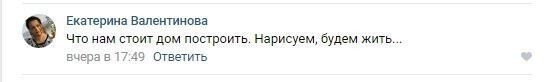 Екатерина Валентинова
Что нам стоит дом построить. Нарисуем, будем жить...
вчера в 17:49 Ответить